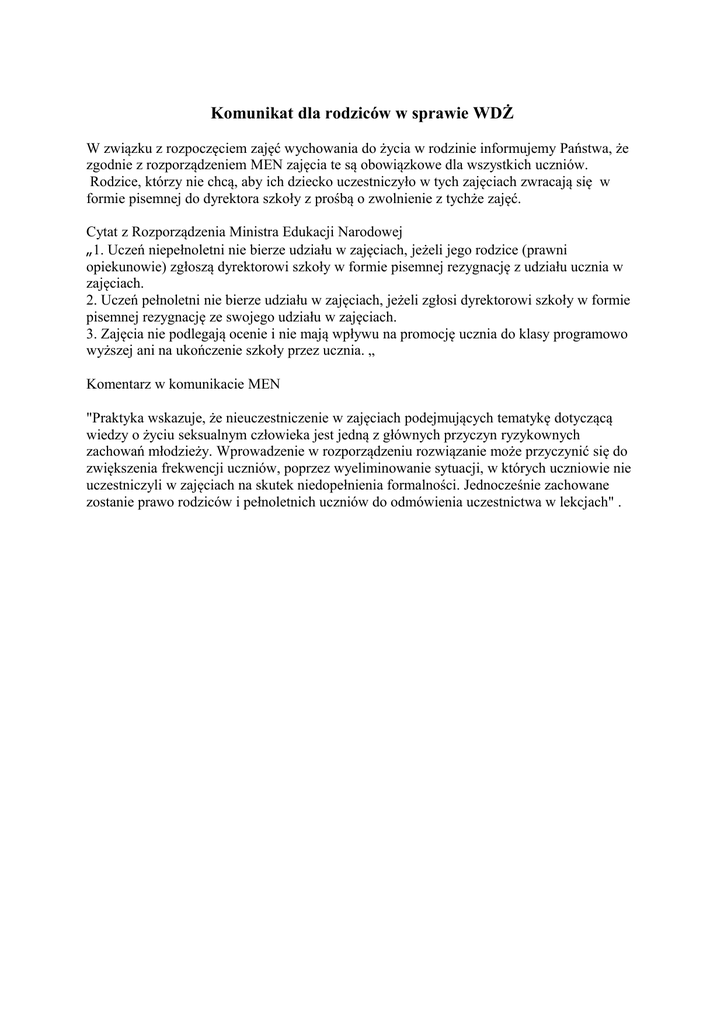 Komunikat dla rodziców w sprawie WDŻ

W związku z rozpoczęciem zajęć wychowania do życia w rodzinie informujemy Państwa, że zgodnie z rozporządzeniem MEN zajęcia te są obowiązkowe dla wszystkich uczniów.
Rodzice, którzy nie chcą, aby ich dziecko uczestniczyło w tych zajęciach zwracają się w formie pisemnej do dyrektora szkoły z prośbą o zwolnienie z tychże zajęć.

Cytat z Rozporządzenia Ministra Edukacji Narodowej
„1. Uczeń niepełnoletni nie bierze udziału w zajęciach, jeżeli jego rodzice (prawni opiekunowie) zgłoszą dyrektorowi szkoły w formie pisemnej rezygnację z udziału ucznia w zajęciach.
2. Uczeń pełnoletni nie bierze udziału w zajęciach, jeżeli zgłosi dyrektorowi szkoły w formie pisemnej rezygnację ze swojego udziału w zajęciach.
3. Zajęcia nie podlegają ocenie i nie mają wpływu na promocję ucznia do klasy programowo wyższej ani na ukończenie szkoły przez ucznia. „

Komentarz w komunikacie MEN

"Praktyka wskazuje, że nieuczestniczenie w zajęciach podejmujących tematykę dotyczącą wiedzy o życiu seksualnym człowieka jest jedną z głównych przyczyn ryzykownych zachowań młodzieży. Wprowadzenie w rozporządzeniu rozwiązanie może przyczynić się do zwiększenia frekwencji uczniów, poprzez wyeliminowanie sytuacji, w których uczniowie nie uczestniczyli w zajęciach na skutek niedopełnienia formalności. Jednocześnie zachowane zostanie prawo rodziców i pełnoletnich uczniów do odmówienia uczestnictwa w lekcjach" .